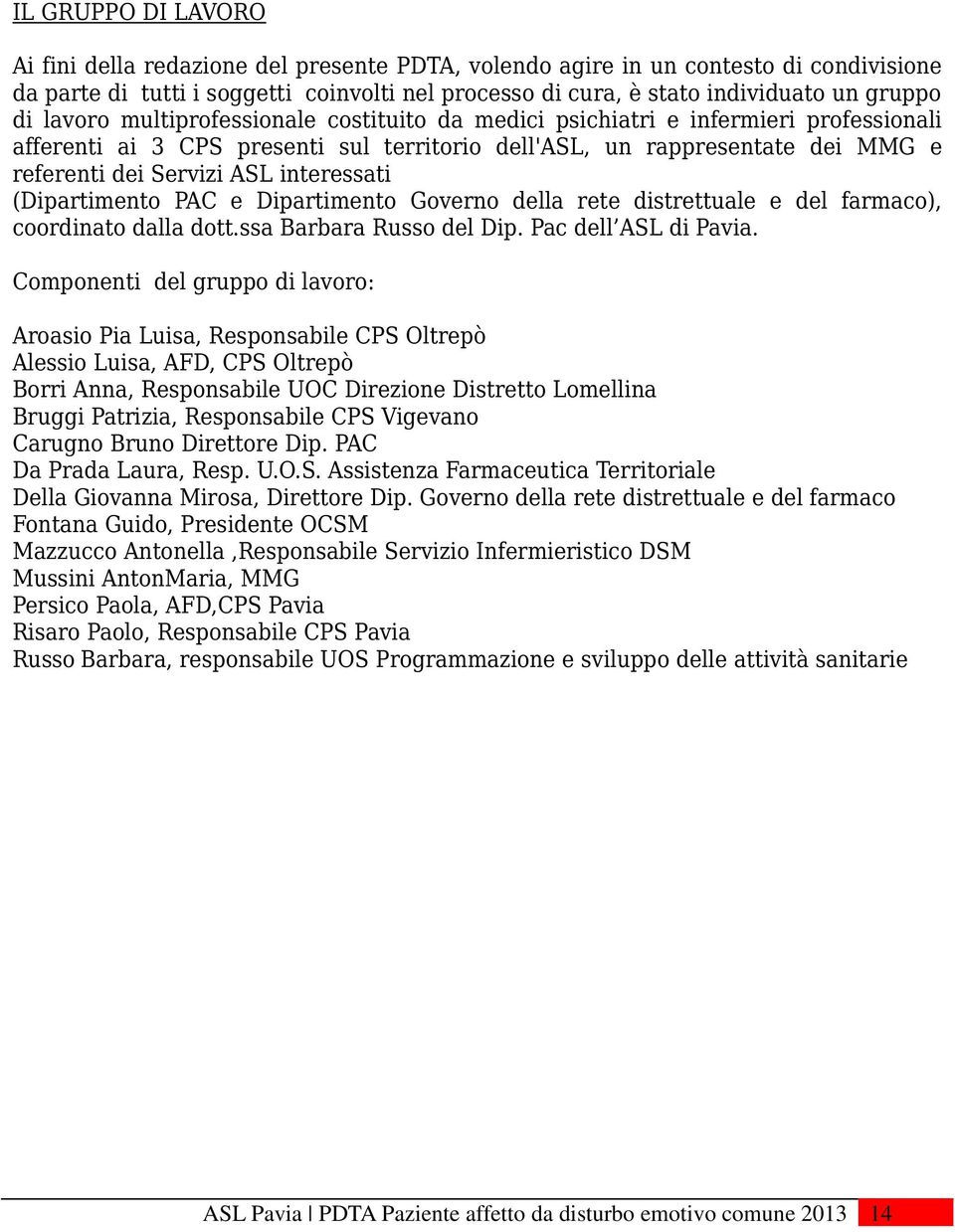 IL GRUPPO DI LAVORO

Ai fini della redazione del presente PDTA, volendo agire in un contesto di condivisione da parte di tutti i soggetti coinvolti nel processo di cura, è stato individuato un gruppo di lavoro multiprofessionale costituito da medici psichiatri e infermieri professionali afferenti ai 3 CPS presenti sul territorio dell'ASL, un rappresentate dei MMG e referenti dei Servizi ASL interessati (Dipartimento PAC e Dipartimento Governo della rete distrettuale e del farmaco), coordinato dalla dott.ssa Barbara Russo del Dip. Pac dell’ASL di Pavia.

Componenti del gruppo di lavoro:

Aroasio Pia Luisa, Responsabile CPS Oltrepò
Alessio Luisa, AFD, CPS Oltrepò
Borri Anna, Responsabile UOC Direzione Distretto Lomellina
Bruggi Patrizia, Responsabile CPS Vigevano
Carugno Bruno Direttore Dip. PAC
Da Prada Laura, Resp. U.O.S. Assistenza Farmaceutica Territoriale
Della Giovanna Mirosa, Direttore Dip. Governo della rete distrettuale e del farmaco
Fontana Guido, Presidente OCSM
Mazzucco Antonella ,Responsabile Servizio Infermieristico DSM
Mussini AntonMaria, MMG
Persico Paola, AFD,CPS Pavia
Risaro Paolo, Responsabile CPS Pavia
Russo Barbara, responsabile UOS Programmazione e sviluppo delle attività sanitarie

ASL Pavia | PDTA Paziente affetto da disturbo emotivo comune 2013 14